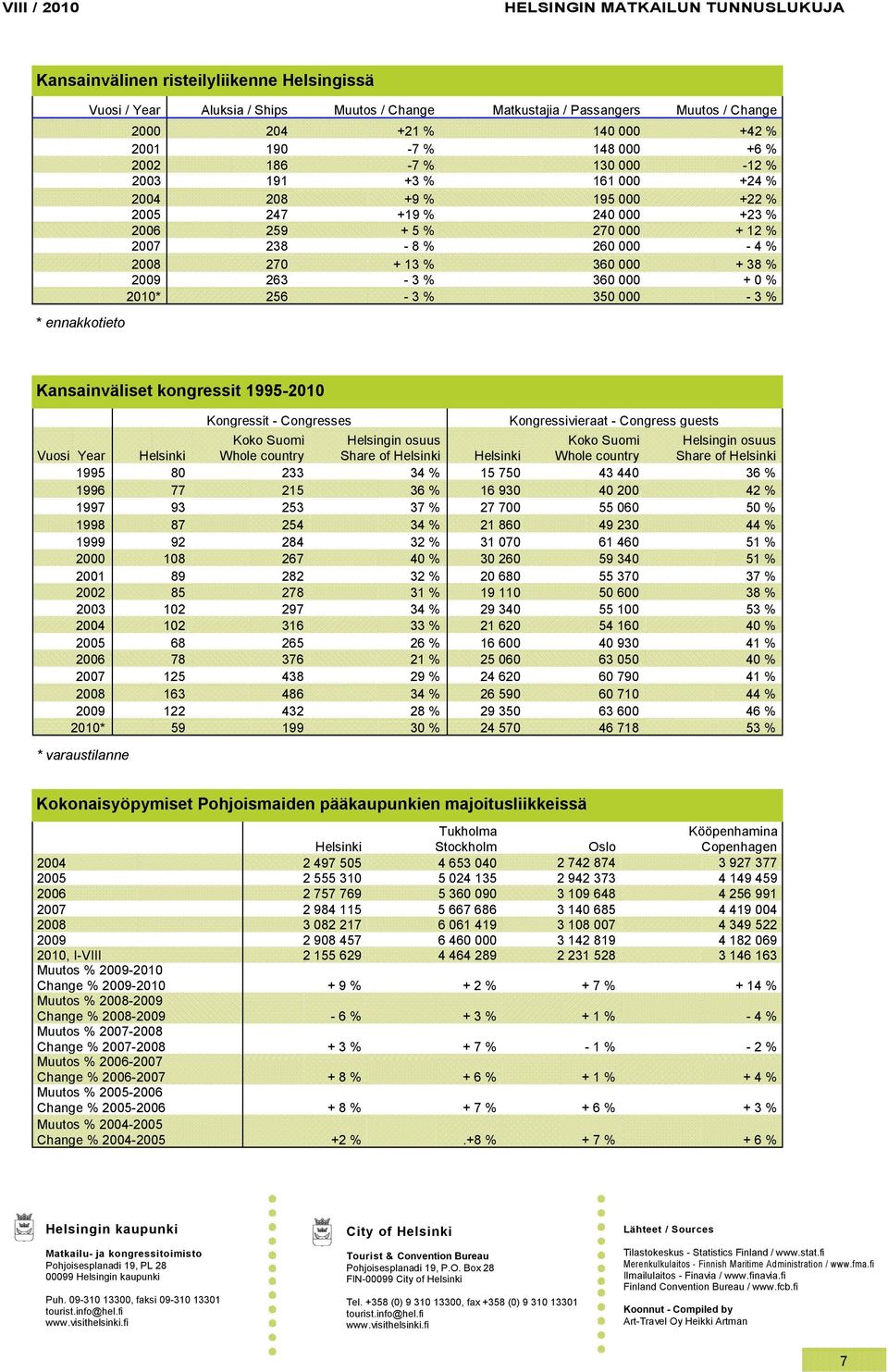 VIII / 2010

HELSINGIN MATKAILUN TUNNUSLUKUJA

Kansainvälinen risteilyliikenne Helsingissä

| Vuosi / Year | Aluksia / Ships | Muutos / Change | Matkustajia / Passangers | Muutos / Change |
|---|---|---|---|---|
| 2000 | 204 | +21 % | 140 000 | +42 % |
| 2001 | 190 | -7 % | 148 000 | +6 % |
| 2002 | 186 | -7 % | 130 000 | -12 % |
| 2003 | 191 | +3 % | 161 000 | +24 % |
| 2004 | 208 | +9 % | 195 000 | +22 % |
| 2005 | 247 | +19 % | 240 000 | +23 % |
| 2006 | 259 | + 5 % | 270 000 | + 12 % |
| 2007 | 238 | - 8 % | 260 000 | - 4 % |
| 2008 | 270 | + 13 % | 360 000 | + 38 % |
| 2009 | 263 | - 3 % | 360 000 | + 0 % |
| 2010* | 256 | - 3 % | 350 000 | - 3 % |

* ennakkotieto

Kansainväliset kongressit 1995-2010

| | Kongressit - Congresses | | | Kongressivieraat - Congress guests | | |
|---|---|---|---|---|---|---|
| Vuosi Year | Helsinki | Koko Suomi Whole country | Helsingin osuus Share of Helsinki | Helsinki | Koko Suomi Whole country | Helsingin osuus Share of Helsinki |
| 1995 | 80 | 233 | 34 % | 15 750 | 43 440 | 36 % |
| 1996 | 77 | 215 | 36 % | 16 930 | 40 200 | 42 % |
| 1997 | 93 | 253 | 37 % | 27 700 | 55 060 | 50 % |
| 1998 | 87 | 254 | 34 % | 21 860 | 49 230 | 44 % |
| 1999 | 92 | 284 | 32 % | 31 070 | 61 460 | 51 % |
| 2000 | 108 | 267 | 40 % | 30 260 | 59 340 | 51 % |
| 2001 | 89 | 282 | 32 % | 20 680 | 55 370 | 37 % |
| 2002 | 85 | 278 | 31 % | 19 110 | 50 600 | 38 % |
| 2003 | 102 | 297 | 34 % | 29 340 | 55 100 | 53 % |
| 2004 | 102 | 316 | 33 % | 21 620 | 54 160 | 40 % |
| 2005 | 68 | 265 | 26 % | 16 600 | 40 930 | 41 % |
| 2006 | 78 | 376 | 21 % | 25 060 | 63 050 | 40 % |
| 2007 | 125 | 438 | 29 % | 24 620 | 60 790 | 41 % |
| 2008 | 163 | 486 | 34 % | 26 590 | 60 710 | 44 % |
| 2009 | 122 | 432 | 28 % | 29 350 | 63 600 | 46 % |
| 2010* | 59 | 199 | 30 % | 24 570 | 46 718 | 53 % |

* varaustilanne

Kokonaisyöpymiset Pohjoismaiden pääkaupunkien majoitusliikkeissä

| | Helsinki | Tukholma Stockholm | Oslo | Kööpenhamina Copenhagen |
|---|---|---|---|---|
| 2004 | 2 497 505 | 4 653 040 | 2 742 874 | 3 927 377 |
| 2005 | 2 555 310 | 5 024 135 | 2 942 373 | 4 149 459 |
| 2006 | 2 757 769 | 5 360 090 | 3 109 648 | 4 256 991 |
| 2007 | 2 984 115 | 5 667 686 | 3 140 685 | 4 419 004 |
| 2008 | 3 082 217 | 6 061 419 | 3 108 007 | 4 349 522 |
| 2009 | 2 908 457 | 6 460 000 | 3 142 819 | 4 182 069 |
| 2010, I-VIII | 2 155 629 | 4 464 289 | 2 231 528 | 3 146 163 |
| Muutos % 2009-2010 Change % 2009-2010 | + 9 % | + 2 % | + 7 % | + 14 % |
| Muutos % 2008-2009 Change % 2008-2009 | - 6 % | + 3 % | + 1 % | - 4 % |
| Muutos % 2007-2008 Change % 2007-2008 | + 3 % | + 7 % | - 1 % | - 2 % |
| Muutos % 2006-2007 Change % 2006-2007 | + 8 % | + 6 % | + 1 % | + 4 % |
| Muutos % 2005-2006 Change % 2005-2006 | + 8 % | + 7 % | + 6 % | + 3 % |
| Muutos % 2004-2005 Change % 2004-2005 | +2 % | .+8 % | + 7 % | + 6 % |

Helsingin kaupunki

Matkailu- ja kongressitoimisto
Pohjoisesplanadi 19, PL 28
00099 Helsingin kaupunki

Puh. 09-310 13300, faksi 09-310 13301
tourist.info@hel.fi
www.visithelsinki.fi

City of Helsinki

Tourist & Convention Bureau
Pohjoisesplanadi 19, P.O. Box 28
FIN-00099 City of Helsinki

Tel. +358 (0) 9 310 13300, fax +358 (0) 9 310 13301
tourist.info@hel.fi
www.visithelsinki.fi

Lähteet / Sources

Tilastokeskus - Statistics Finland / www.stat.fi
Merenkulkulaitos - Finnish Maritime Administration / www.fma.fi
Ilmailulaitos - Finavia / www.finavia.fi
Finland Convention Bureau / www.fcb.fi

Koonnut - Compiled by
Art-Travel Oy Heikki Artman

7